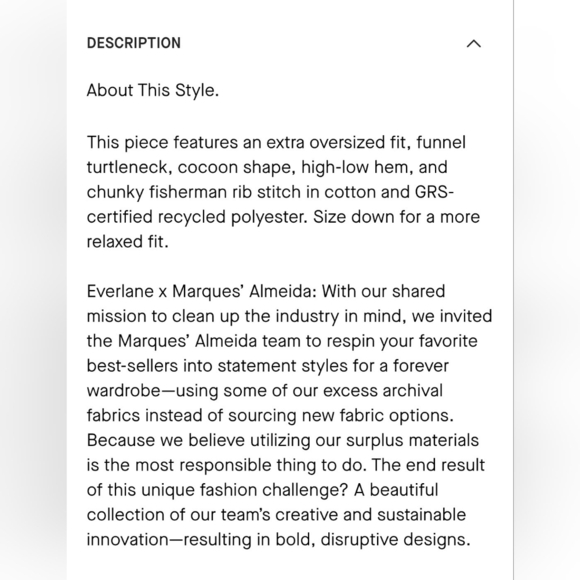 DESCRIPTION

About This Style.

This piece features an extra oversized fit, funnel turtleneck, cocoon shape, high-low hem, and chunky fisherman rib stitch in cotton and GRS-certified recycled polyester. Size down for a more relaxed fit.

Everlane x Marques' Almeida: With our shared mission to clean up the industry in mind, we invited the Marques' Almeida team to respin your favorite best-sellers into statement styles for a forever wardrobe—using some of our excess archival fabrics instead of sourcing new fabric options. Because we believe utilizing our surplus materials is the most responsible thing to do. The end result of this unique fashion challenge? A beautiful collection of our team's creative and sustainable innovation—resulting in bold, disruptive designs.